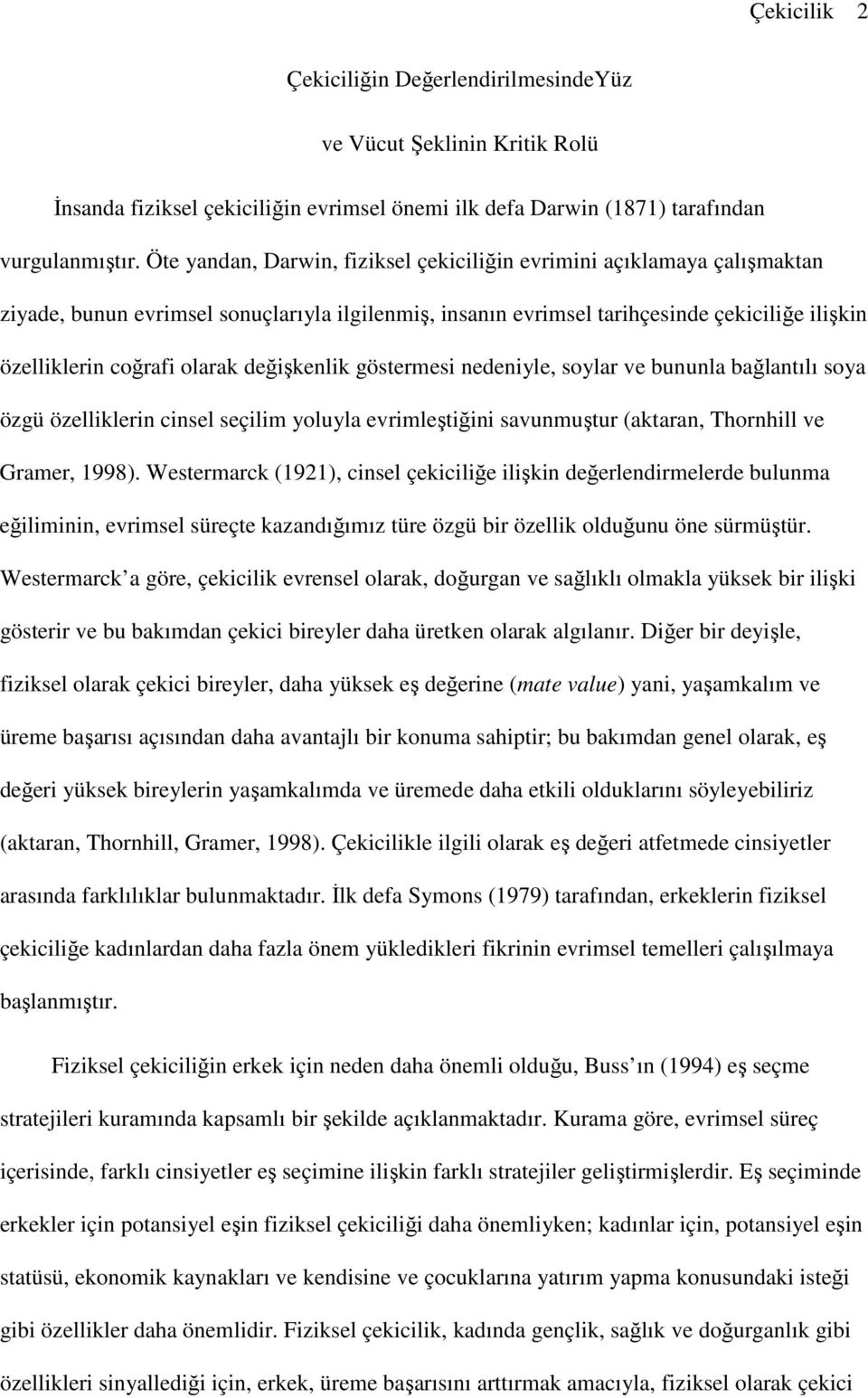 Çekicilik 2

Çekiciliğin DeğerlendirilmesindeYüz

ve Vücut Şeklinin Kritik Rolü

İnsanda fiziksel çekiciliğin evrimsel önemi ilk defa Darwin (1871) tarafından vurgulanmıştır. Öte yandan, Darwin, fiziksel çekiciliğin evrimini açıklamaya çalışmaktan ziyade, bunun evrimsel sonuçlarıyla ilgilenmiş, insanın evrimsel tarihçesinde çekiciliğe ilişkin özelliklerin coğrafi olarak değişkenlik göstermesi nedeniyle, soylar ve bununla bağlantılı soya özgü özelliklerin cinsel seçilim yoluyla evrimleştiğini savunmuştur (aktaran, Thornhill ve Gramer, 1998). Westermarck (1921), cinsel çekiciliğe ilişkin değerlendirmelerde bulunma eğiliminin, evrimsel süreçte kazandığımız türe özgü bir özellik olduğunu öne sürmüştür. Westermarck a göre, çekicilik evrensel olarak, doğurgan ve sağlıklı olmakla yüksek bir ilişki gösterir ve bu bakımdan çekici bireyler daha üretken olarak algılanır. Diğer bir deyişle, fiziksel olarak çekici bireyler, daha yüksek eş değerine (mate value) yani, yaşamkalım ve üreme başarısı açısından daha avantajlı bir konuma sahiptir; bu bakımdan genel olarak, eş değeri yüksek bireylerin yaşamkalımda ve üremede daha etkili olduklarını söyleyebiliriz (aktaran, Thornhill, Gramer, 1998). Çekicilikle ilgili olarak eş değeri atfetmede cinsiyetler arasında farklılıklar bulunmaktadır. İlk defa Symons (1979) tarafından, erkeklerin fiziksel çekiciliğe kadınlardan daha fazla önem yükledikleri fikrinin evrimsel temelleri çalışılmaya başlanmıştır.

Fiziksel çekiciliğin erkek için neden daha önemli olduğu, Buss ın (1994) eş seçme stratejileri kuramında kapsamlı bir şekilde açıklanmaktadır. Kurama göre, evrimsel süreç içerisinde, farklı cinsiyetler eş seçimine ilişkin farklı stratejiler geliştirmişlerdir. Eş seçiminde erkekler için potansiyel eşin fiziksel çekiciliği daha önemliyken; kadınlar için, potansiyel eşin statüsü, ekonomik kaynakları ve kendisine ve çocuklarına yatırım yapma konusundaki isteği gibi özellikler daha önemlidir. Fiziksel çekicilik, kadında gençlik, sağlık ve doğurganlık gibi özellikleri sinyallediği için, erkek, üreme başarısını arttırmak amacıyla, fiziksel olarak çekici